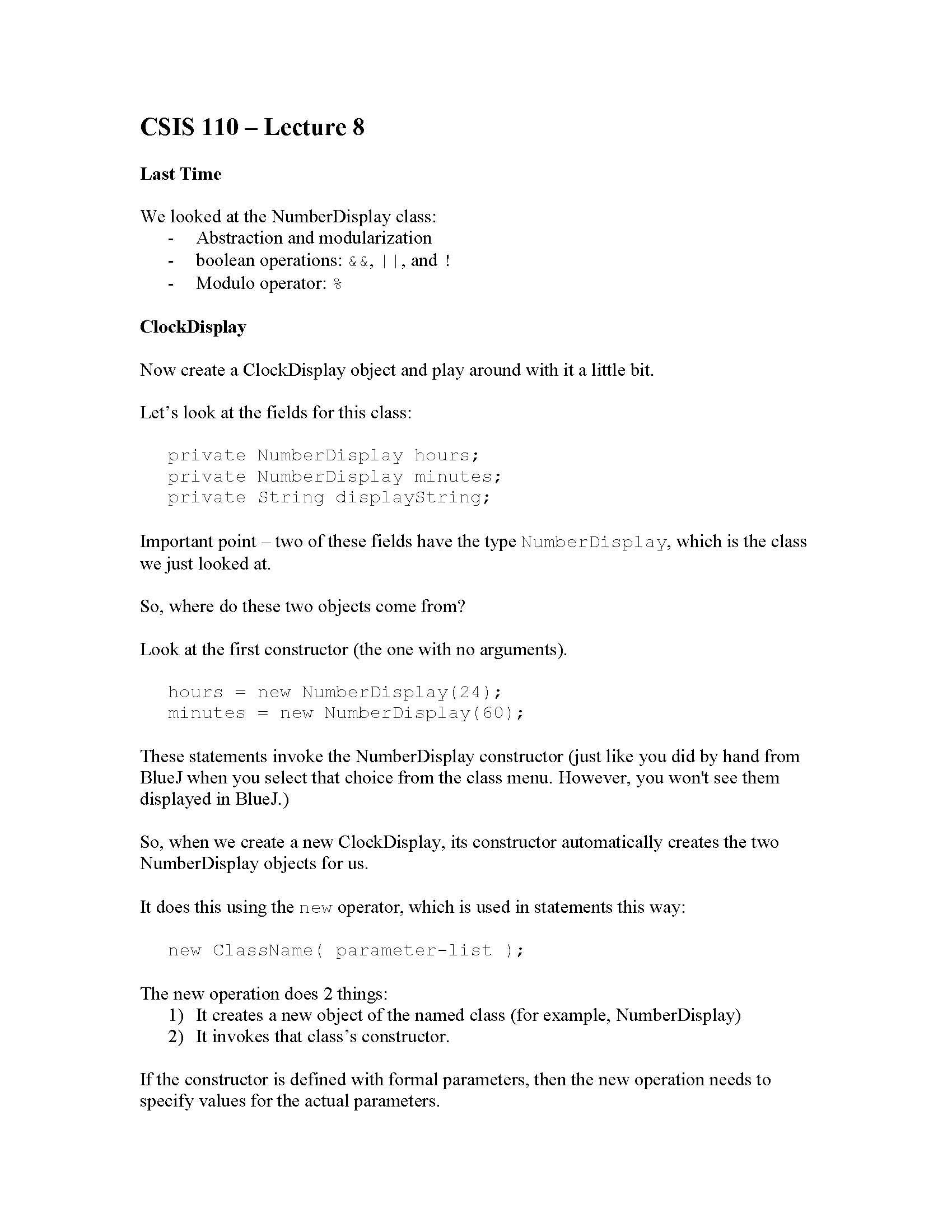 CSIS 110 – Lecture 8

Last Time

We looked at the NumberDisplay class:
- Abstraction and modularization
- boolean operations: &&, ||, and !
- Modulo operator: %

ClockDisplay

Now create a ClockDisplay object and play around with it a little bit.

Let's look at the fields for this class:

private NumberDisplay hours;
private NumberDisplay minutes;
private String displayString;

Important point – two of these fields have the type NumberDisplay, which is the class we just looked at.

So, where do these two objects come from?

Look at the first constructor (the one with no arguments).

hours = new NumberDisplay(24);
minutes = new NumberDisplay(60);

These statements invoke the NumberDisplay constructor (just like you did by hand from BlueJ when you select that choice from the class menu. However, you won't see them displayed in BlueJ.)

So, when we create a new ClockDisplay, its constructor automatically creates the two NumberDisplay objects for us.

It does this using the new operator, which is used in statements this way:

new ClassName( parameter-list );

The new operation does 2 things:
1) It creates a new object of the named class (for example, NumberDisplay)
2) It invokes that class's constructor.

If the constructor is defined with formal parameters, then the new operation needs to specify values for the actual parameters.